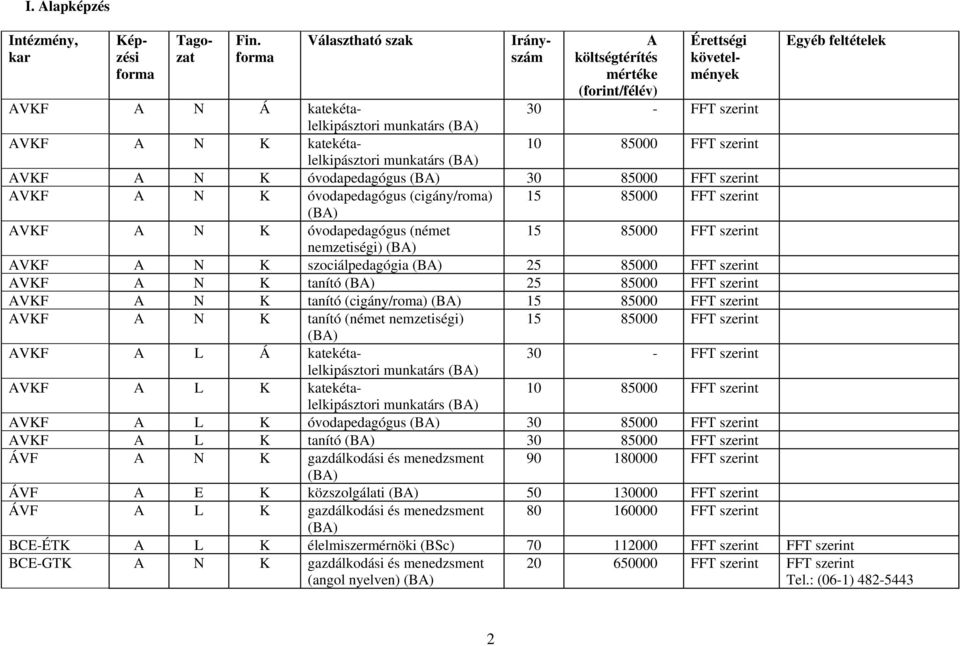 I. Alapképzés

| Intézmény, kar | Képzési forma | Tagozat | Fin. forma | Választható szak | Irányszám | A költségtérítés mértéke (forint/félév) | Érettségi követelmények | Egyéb feltételek |
|---|---|---|---|---|---|---|---|---|
| AVKF | A | N | Á | katekéta-lelkipásztori munkatárs (BA) | 30 | - | FFT szerint | |
| AVKF | A | N | K | katekéta-lelkipásztori munkatárs (BA) | 10 | 85000 | FFT szerint | |
| AVKF | A | N | K | óvodapedagógus (BA) | 30 | 85000 | FFT szerint | |
| AVKF | A | N | K | óvodapedagógus (cigány/roma) (BA) | 15 | 85000 | FFT szerint | |
| AVKF | A | N | K | óvodapedagógus (német nemzetiségi) (BA) | 15 | 85000 | FFT szerint | |
| AVKF | A | N | K | szociálpedagógia (BA) | 25 | 85000 | FFT szerint | |
| AVKF | A | N | K | tanító (BA) | 25 | 85000 | FFT szerint | |
| AVKF | A | N | K | tanító (cigány/roma) (BA) | 15 | 85000 | FFT szerint | |
| AVKF | A | N | K | tanító (német nemzetiségi) (BA) | 15 | 85000 | FFT szerint | |
| AVKF | A | L | Á | katekéta-lelkipásztori munkatárs (BA) | 30 | - | FFT szerint | |
| AVKF | A | L | K | katekéta-lelkipásztori munkatárs (BA) | 10 | 85000 | FFT szerint | |
| AVKF | A | L | K | óvodapedagógus (BA) | 30 | 85000 | FFT szerint | |
| AVKF | A | L | K | tanító (BA) | 30 | 85000 | FFT szerint | |
| ÁVF | A | N | K | gazdálkodási és menedzsment (BA) | 90 | 180000 | FFT szerint | |
| ÁVF | A | E | K | közszolgálati (BA) | 50 | 130000 | FFT szerint | |
| ÁVF | A | L | K | gazdálkodási és menedzsment (BA) | 80 | 160000 | FFT szerint | |
| BCE-ÉTK | A | L | K | élelmiszermérnöki (BSc) | 70 | 112000 | FFT szerint | FFT szerint |
| BCE-GTK | A | N | K | gazdálkodási és menedzsment (angol nyelven) (BA) | 20 | 650000 | FFT szerint | FFT szerint Tel.: (06-1) 482-5443 |

2